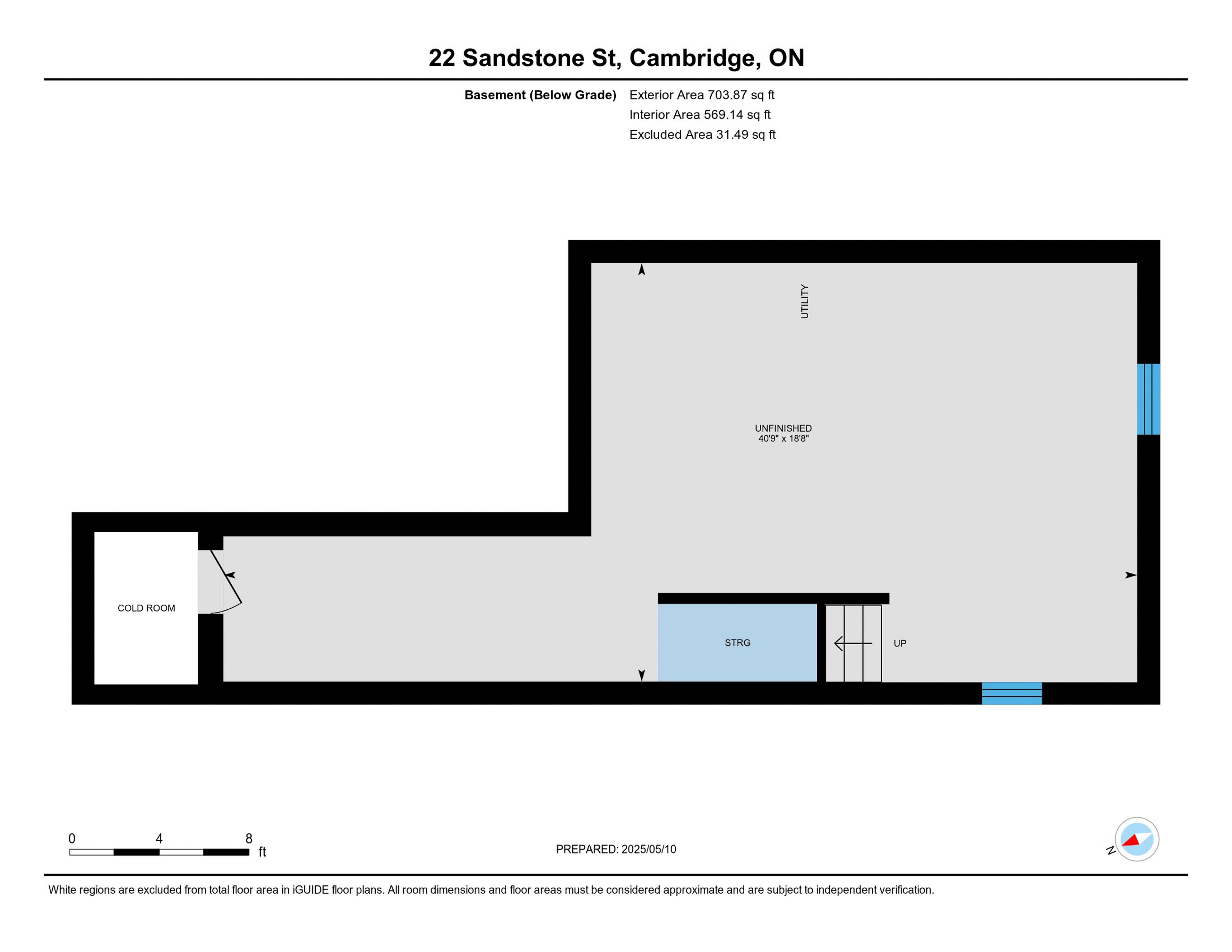 22 Sandstone St, Cambridge, ON

Basement (Below Grade) Exterior Area 703.87 sq ft
Interior Area 569.14 sq ft
Excluded Area 31.49 sq ft

UTILITY

UNFINISHED
40'9" x 18'8"

COLD ROOM

STRG

UP

0 4 8
ft

PREPARED: 2025/05/10

N

White regions are excluded from total floor area in iGUIDE floor plans. All room dimensions and floor areas must be considered approximate and are subject to independent verification.